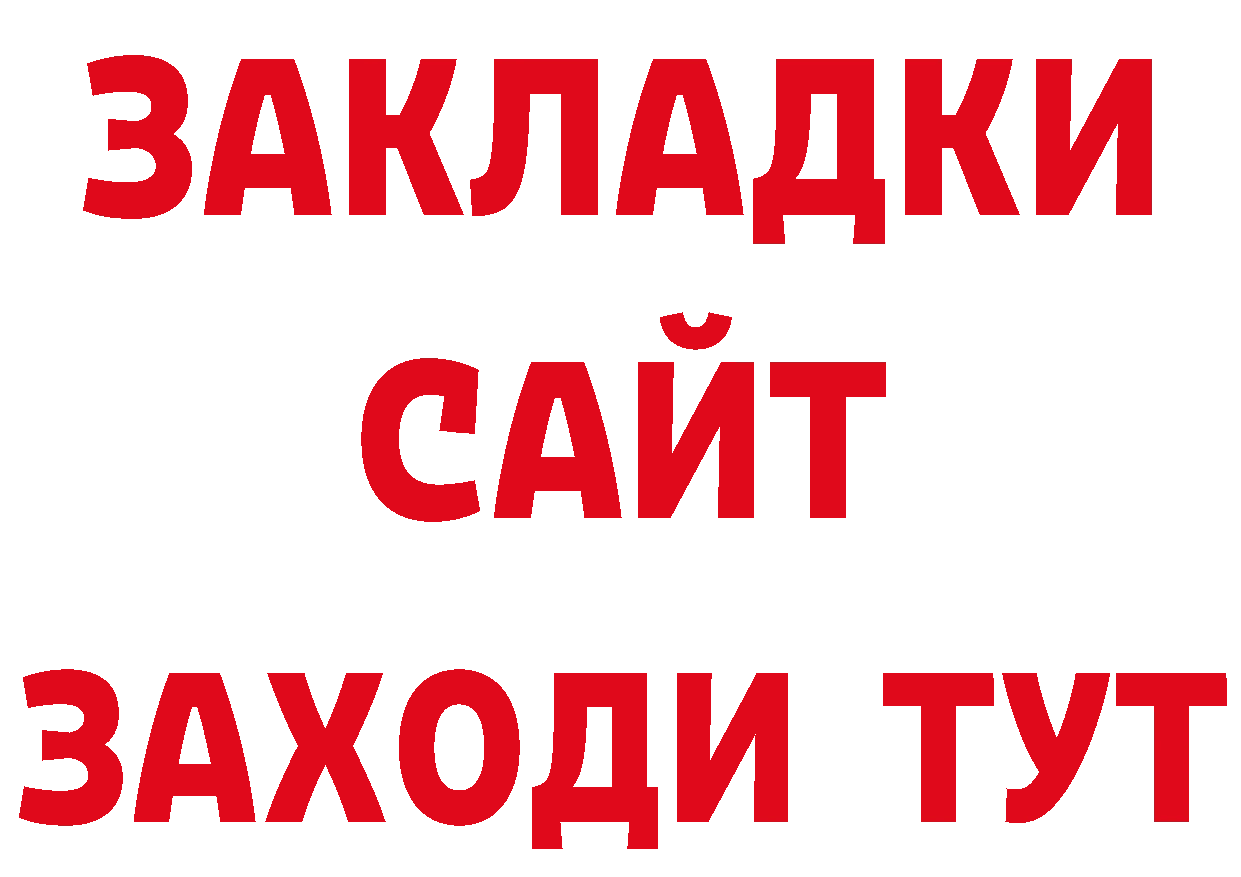 ЗАКЛАДКИ
САЙТ
ЗАХОДИ ТУТ